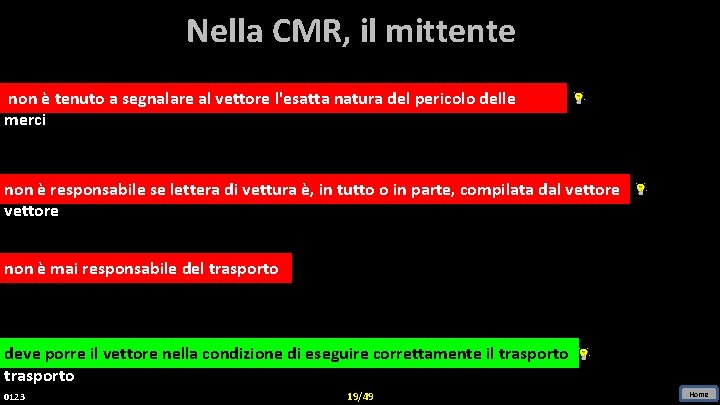 Nella CMR, il mittente

non è tenuto a segnalare al vettore l'esatta natura del pericolo delle merci

non è responsabile se lettera di vettura è, in tutto o in parte, compilata dal vettore vettore

non è mai responsabile del trasporto

deve porre il vettore nella condizione di eseguire correttamente il trasporto trasporto

0123

19/49

Home